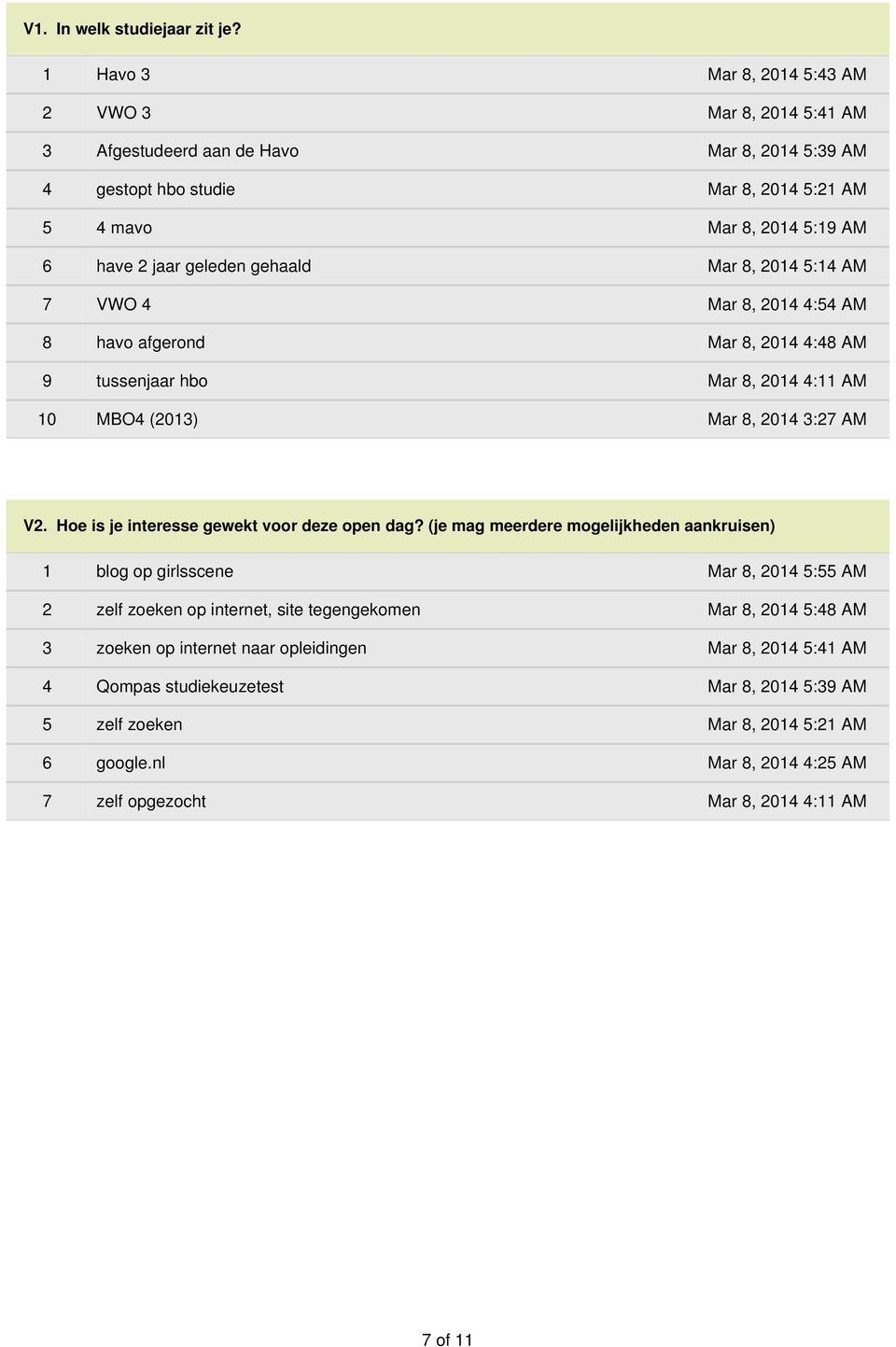 V1. In welk studiejaar zit je?

| | | |
|---|---|---|
| 1 | Havo 3 | Mar 8, 2014 5:43 AM |
| 2 | VWO 3 | Mar 8, 2014 5:41 AM |
| 3 | Afgestudeerd aan de Havo | Mar 8, 2014 5:39 AM |
| 4 | gestopt hbo studie | Mar 8, 2014 5:21 AM |
| 5 | 4 mavo | Mar 8, 2014 5:19 AM |
| 6 | have 2 jaar geleden gehaald | Mar 8, 2014 5:14 AM |
| 7 | VWO 4 | Mar 8, 2014 4:54 AM |
| 8 | havo afgerond | Mar 8, 2014 4:48 AM |
| 9 | tussenjaar hbo | Mar 8, 2014 4:11 AM |
| 10 | MBO4 (2013) | Mar 8, 2014 3:27 AM |

V2. Hoe is je interesse gewekt voor deze open dag? (je mag meerdere mogelijkheden aankruisen)

| | | |
|---|---|---|
| 1 | blog op girlsscene | Mar 8, 2014 5:55 AM |
| 2 | zelf zoeken op internet, site tegengekomen | Mar 8, 2014 5:48 AM |
| 3 | zoeken op internet naar opleidingen | Mar 8, 2014 5:41 AM |
| 4 | Qompas studiekeuzetest | Mar 8, 2014 5:39 AM |
| 5 | zelf zoeken | Mar 8, 2014 5:21 AM |
| 6 | google.nl | Mar 8, 2014 4:25 AM |
| 7 | zelf opgezocht | Mar 8, 2014 4:11 AM |

7 of 11